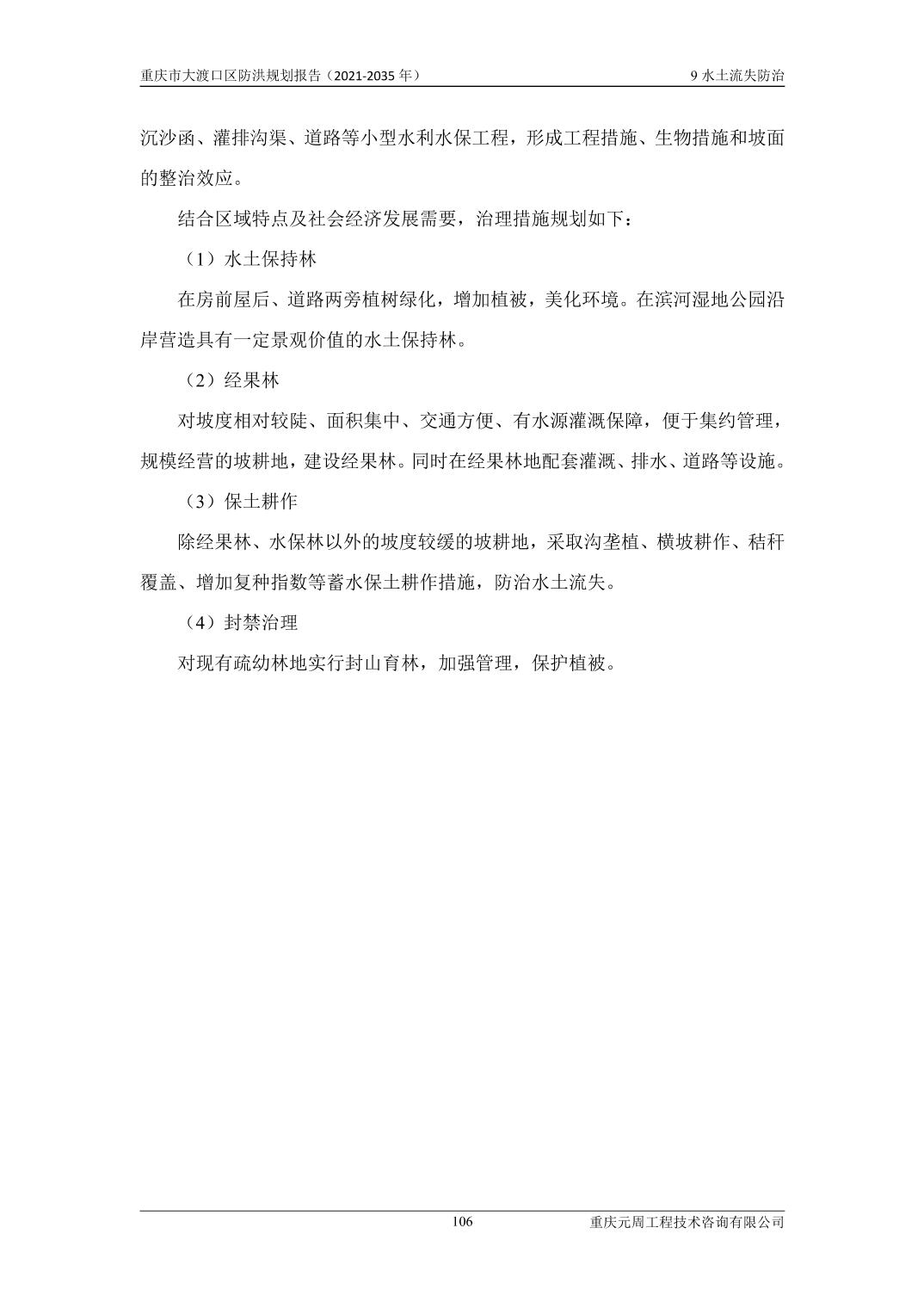 重庆市大渡口区防洪规划报告（2021-2035 年）

9 水土流失防治

沉沙函、灌排沟渠、道路等小型水利水保工程，形成工程措施、生物措施和坡面的整治效应。

结合区域特点及社会经济发展需要，治理措施规划如下：

（1）水土保持林

在房前屋后、道路两旁植树绿化，增加植被，美化环境。在滨河湿地公园沿岸营造具有一定景观价值的水土保持林。

（2）经果林

对坡度相对较陡、面积集中、交通方便、有水源灌溉保障，便于集约管理，规模经营的坡耕地，建设经果林。同时在经果林地配套灌溉、排水、道路等设施。

（3）保土耕作

除经果林、水保林以外的坡度较缓的坡耕地，采取沟垄植、横坡耕作、秸秆覆盖、增加复种指数等蓄水保土耕作措施，防治水土流失。

（4）封禁治理

对现有疏幼林地实行封山育林，加强管理，保护植被。

106

重庆元周工程技术咨询有限公司